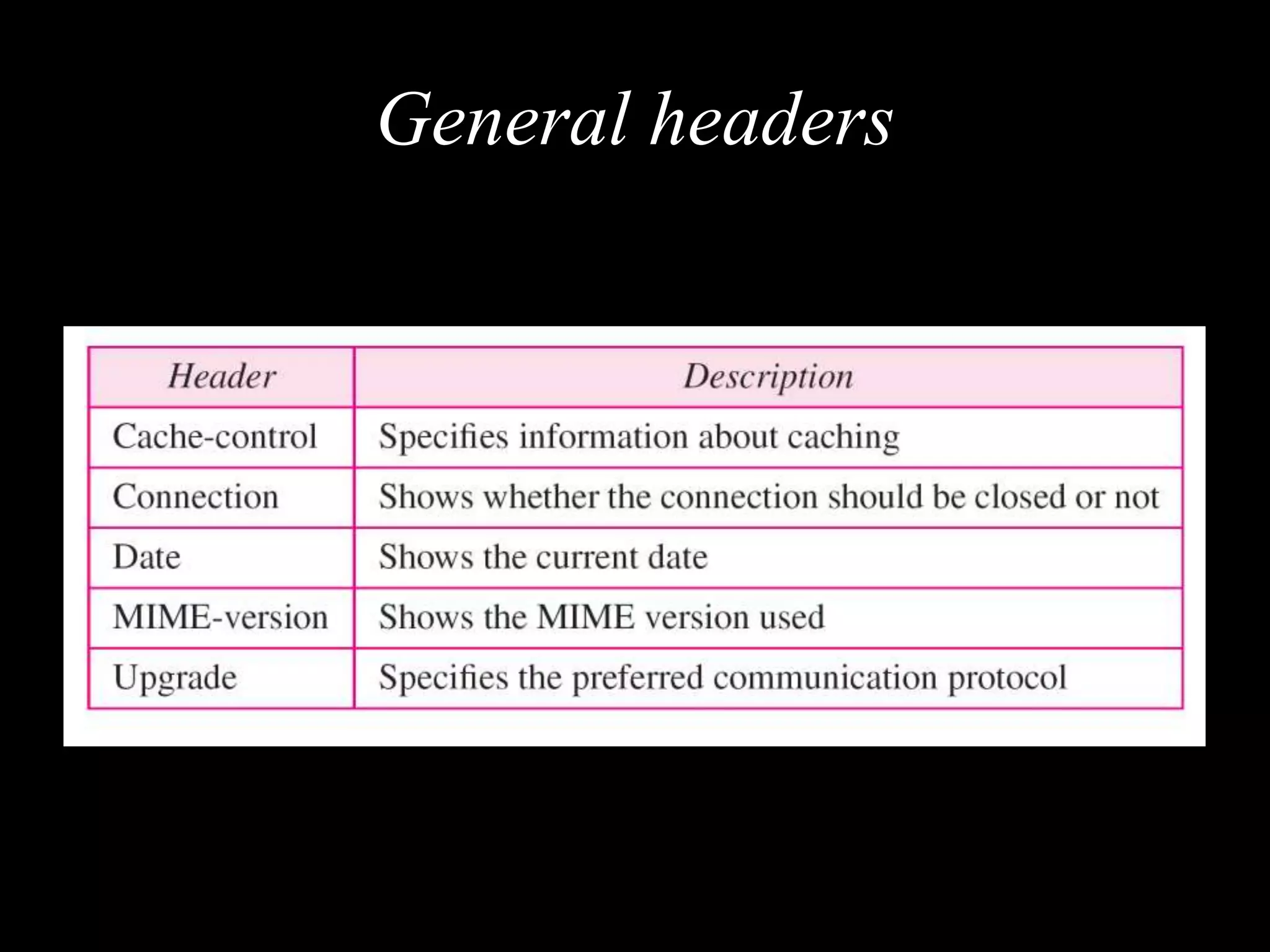 General headers

| Header | Description |
|---|---|
| Cache-control | Specifies information about caching |
| Connection | Shows whether the connection should be closed or not |
| Date | Shows the current date |
| MIME-version | Shows the MIME version used |
| Upgrade | Specifies the preferred communication protocol |